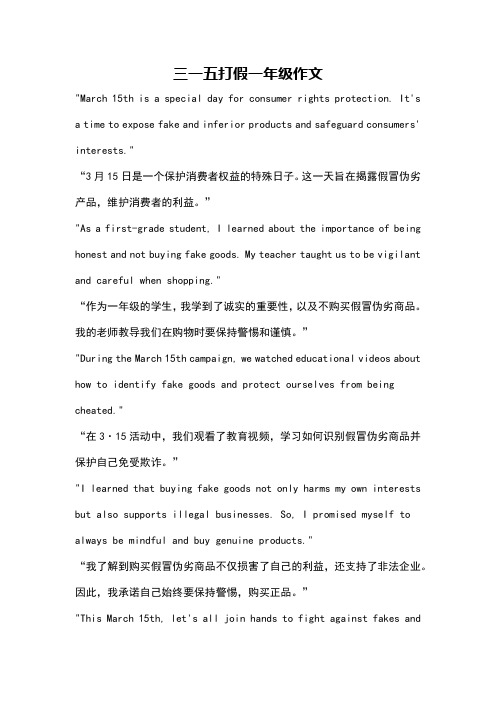 三一五打假一年级作文

"March 15th is a special day for consumer rights protection. It's a time to expose fake and inferior products and safeguard consumers' interests."

“3月15日是一个保护消费者权益的特殊日子。这一天旨在揭露假冒伪劣产品，维护消费者的利益。”

"As a first-grade student, I learned about the importance of being honest and not buying fake goods. My teacher taught us to be vigilant and careful when shopping."

“作为一年级的学生，我学到了诚实的重要性，以及不购买假冒伪劣商品。我的老师教导我们在购物时要保持警惕和谨慎。”

"During the March 15th campaign, we watched educational videos about how to identify fake goods and protect ourselves from being cheated."

“在3·15活动中，我们观看了教育视频，学习如何识别假冒伪劣商品并保护自己免受欺诈。”

"I learned that buying fake goods not only harms my own interests but also supports illegal businesses. So, I promised myself to always be mindful and buy genuine products."

“我了解到购买假冒伪劣商品不仅损害了自己的利益，还支持了非法企业。因此，我承诺自己始终要保持警惕，购买正品。”

"This March 15th, let's all join hands to fight against fakes and